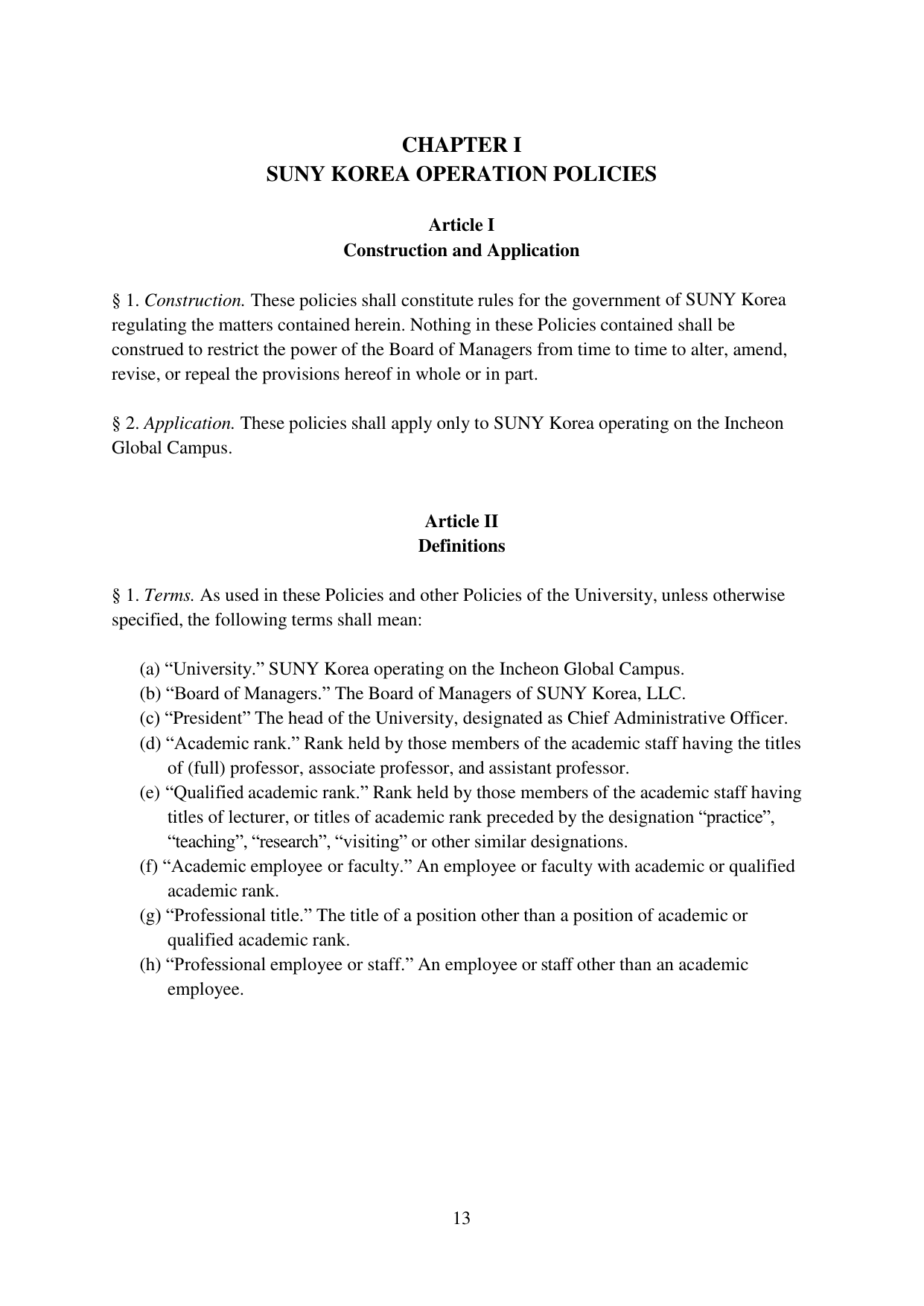 CHAPTER I
SUNY KOREA OPERATION POLICIES

Article I
Construction and Application

§ 1. Construction. These policies shall constitute rules for the government of SUNY Korea regulating the matters contained herein. Nothing in these Policies contained shall be construed to restrict the power of the Board of Managers from time to time to alter, amend, revise, or repeal the provisions hereof in whole or in part.

§ 2. Application. These policies shall apply only to SUNY Korea operating on the Incheon Global Campus.

Article II
Definitions

§ 1. Terms. As used in these Policies and other Policies of the University, unless otherwise specified, the following terms shall mean:

(a) “University.” SUNY Korea operating on the Incheon Global Campus.
(b) “Board of Managers.” The Board of Managers of SUNY Korea, LLC.
(c) “President” The head of the University, designated as Chief Administrative Officer.
(d) “Academic rank.” Rank held by those members of the academic staff having the titles of (full) professor, associate professor, and assistant professor.
(e) “Qualified academic rank.” Rank held by those members of the academic staff having titles of lecturer, or titles of academic rank preceded by the designation “practice”, “teaching”, “research”, “visiting” or other similar designations.
(f) “Academic employee or faculty.” An employee or faculty with academic or qualified academic rank.
(g) “Professional title.” The title of a position other than a position of academic or qualified academic rank.
(h) “Professional employee or staff.” An employee or staff other than an academic employee.

13